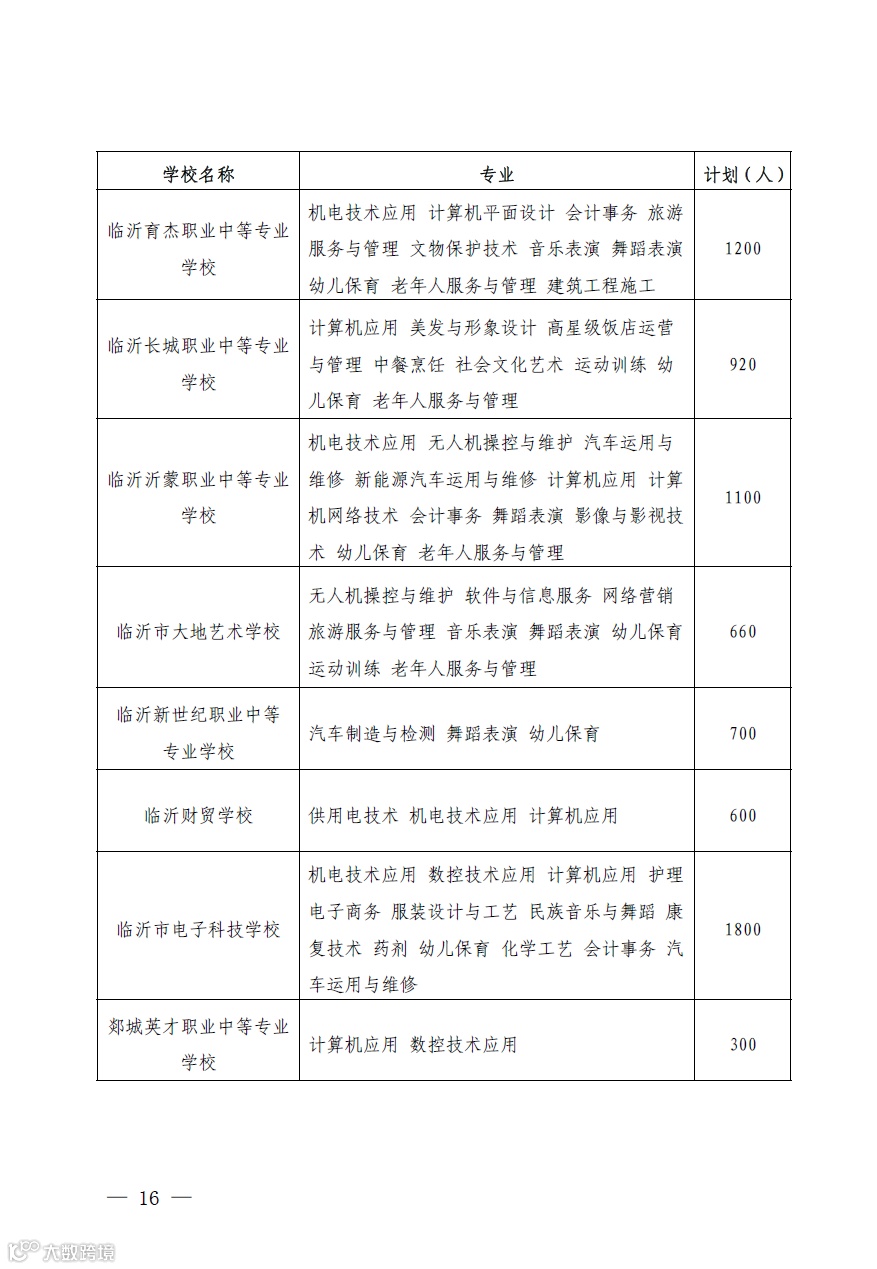 | 学校名称 | 专业 | 计划（人） |
|---|---|---|
| 临沂育杰职业中等专业学校 | 机电技术应用 计算机平面设计 会计事务 旅游服务与管理 文物保护技术 音乐表演 舞蹈表演 幼儿保育 老年人服务与管理 建筑工程施工 | 1200 |
| 临沂长城职业中等专业学校 | 计算机应用 美发与形象设计 高星级饭店运营与管理 中餐烹饪 社会文化艺术 运动训练 幼儿保育 老年人服务与管理 | 920 |
| 临沂沂蒙职业中等专业学校 | 机电技术应用 无人机操控与维护 汽车运用与维修 新能源汽车运用与维修 计算机应用 计算机网络技术 会计事务 舞蹈表演 影像与影视技术 幼儿保育 老年人服务与管理 | 1100 |
| 临沂市大地艺术学校 | 无人机操控与维护 软件与信息服务 网络营销 旅游服务与管理 音乐表演 舞蹈表演 幼儿保育 运动训练 老年人服务与管理 | 660 |
| 临沂新世纪职业中等专业学校 | 汽车制造与检测 舞蹈表演 幼儿保育 | 700 |
| 临沂财贸学校 | 供用电技术 机电技术应用 计算机应用 | 600 |
| 临沂市电子科技学校 | 机电技术应用 数控技术应用 计算机应用 护理 电子商务 服装设计与工艺 民族音乐与舞蹈 康复技术 药剂 幼儿保育 化学工艺 会计事务 汽车运用与维修 | 1800 |
| 郯城英才职业中等专业学校 | 计算机应用 数控技术应用 | 300 |

— 16 —

大数跨境